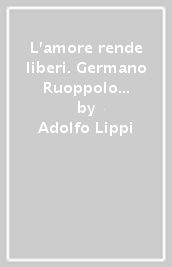 L'amore rende liberi. Germano Ruoppolo...
by
Adolfo Lippi